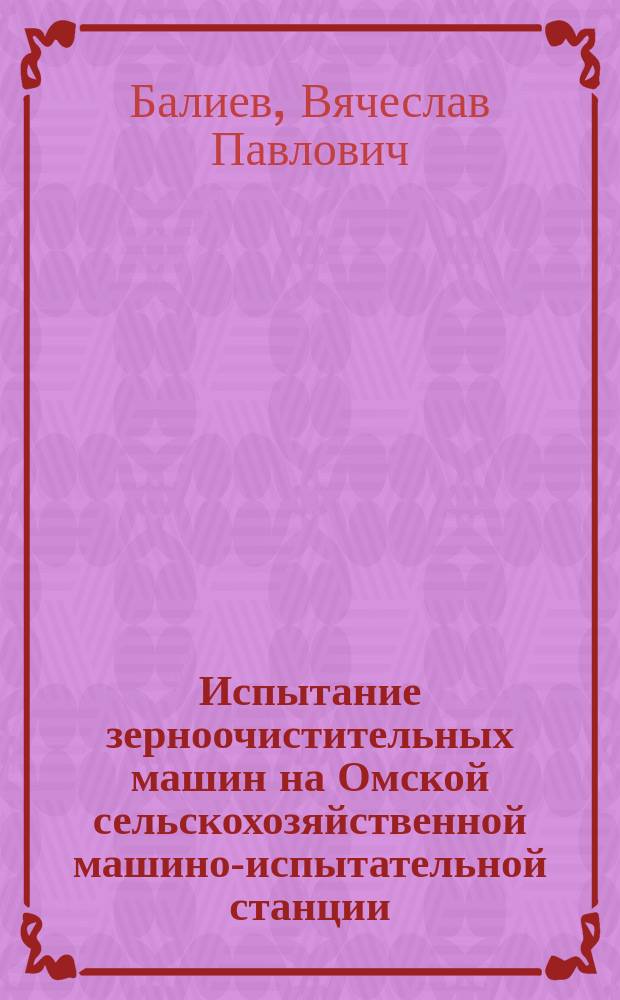 Балиев, Вячеслав Павлович

Испытание зерноочистительных машин на Омской сельскохозяйственной машино-испытательной станции